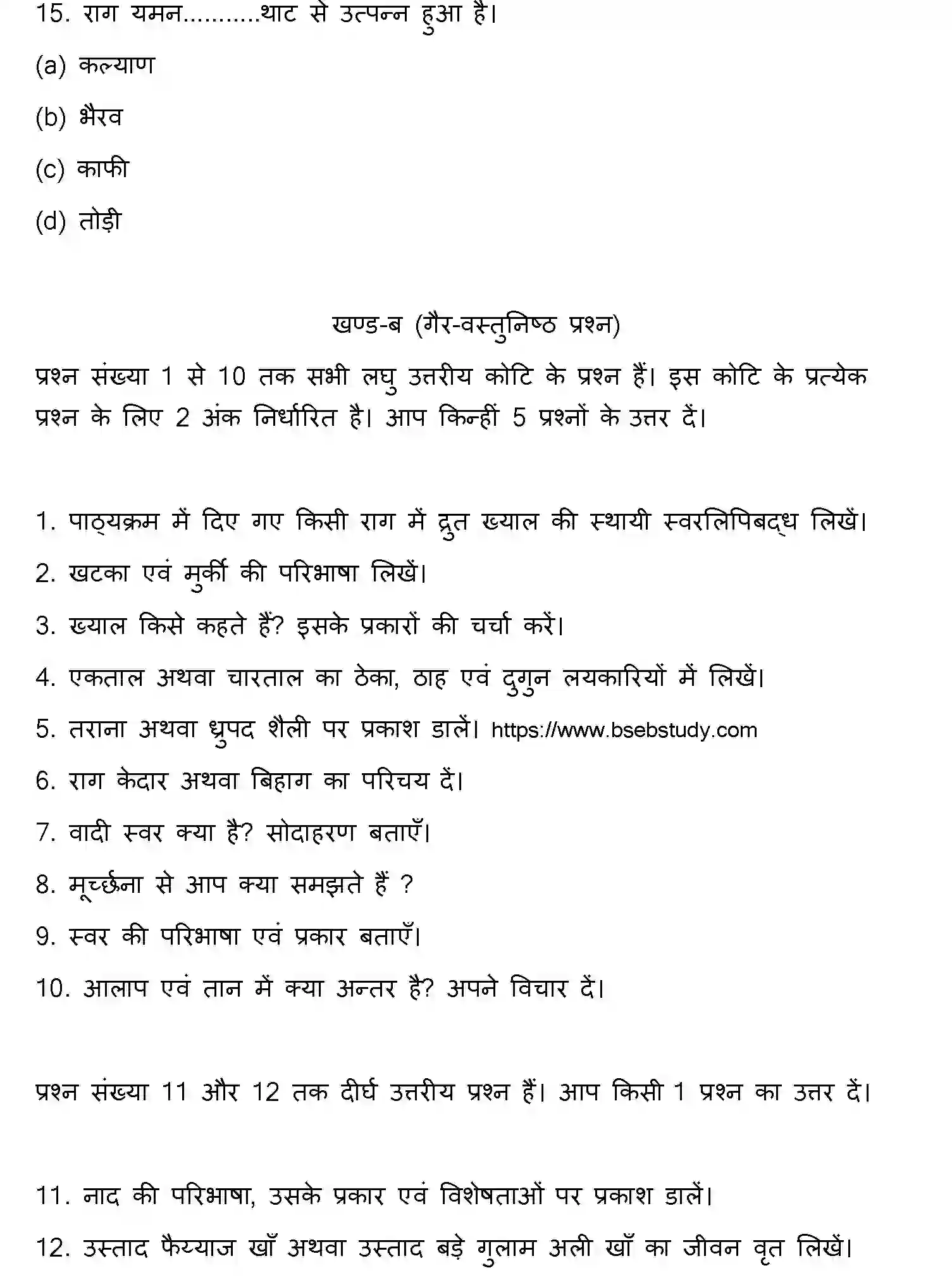 15. राग यमन...........थाट से उत्पन्न हुआ है।

(a) कल्याण

(b) भैरव

(c) काफी

(d) तोड़ी

खण्ड-ब (गैर-वस्तुनिष्ठ प्रश्न)

प्रश्न संख्या 1 से 10 तक सभी लघु उत्तरीय कोटि के प्रश्न हैं। इस कोटि के प्रत्येक प्रश्न के लिए 2 अंक निर्धारित है। आप किन्हीं 5 प्रश्नों के उत्तर दें।

1. पाठ्यक्रम में दिए गए किसी राग में द्रुत ख्याल की स्थायी स्वरलिपिबद्ध लिखें।

2. खटका एवं मुर्की की परिभाषा लिखें।

3. ख्याल किसे कहते हैं? इसके प्रकारों की चर्चा करें।

4. एकताल अथवा चारताल का ठेका, ठाह एवं दुगुन लयकारियों में लिखें।

5. तराना अथवा ध्रुपद शैली पर प्रकाश डालें। https://www.bsebstudy.com

6. राग केदार अथवा बिहाग का परिचय दें।

7. वादी स्वर क्या है? सोदाहरण बताएँ।

8. मूर्च्छना से आप क्या समझते हैं ?

9. स्वर की परिभाषा एवं प्रकार बताएँ।

10. आलाप एवं तान में क्या अन्तर है? अपने विचार दें।

प्रश्न संख्या 11 और 12 तक दीर्घ उत्तरीय प्रश्न हैं। आप किसी 1 प्रश्न का उत्तर दें।

11. नाद की परिभाषा, उसके प्रकार एवं विशेषताओं पर प्रकाश डालें।

12. उस्ताद फैय्याज खाँ अथवा उस्ताद बड़े गुलाम अली खाँ का जीवन वृत लिखें।